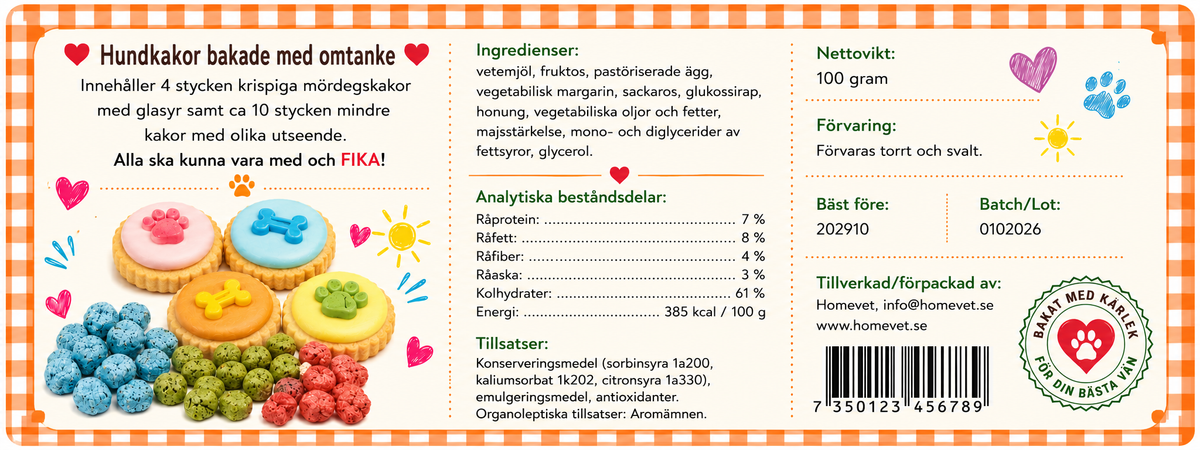 Hundkakor bakade med omtanke

Innehåller 4 stycken krispiga mördegskakor med glasyr samt ca 10 stycken mindre kakor med olika utseende.

Alla ska kunna vara med och FIKA!

Ingredienser:

vetemjöl, fruktos, pastöriserade ägg, vegetabilisk margarin, sackaros, glukossirap, honung, vegetabiliska oljor och fetter, majsstärkelse, mono- och diglycerider av fettsyror, glycerol.

Analytiska beståndsdelar:

Råprotein: 7 %
Råfett: 8 %
Råfiber: 4 %
Råaska: 3 %
Kolhydrater: 61 %
Energi: 385 kcal / 100 g

Tillsatser:

Konserveringsmedel (sorbinsyra 1a200, kaliumsorbat 1k202, citronsyra 1a330), emulgeringsmedel, antioxidanter. Organoleptiska tillsatser: Aromämnen.

Nettovikt:
100 gram

Förvaring:
Förvaras torrt och svalt.

Bäst före:
202910

Batch/Lot:
0102026

Tillverkad/förpackad av:
Homevet, info@homevet.se
www.homevet.se

7 350123 456789

BAKAT MED KÄRLEK
FÖR DIN BÄSTA VÄN